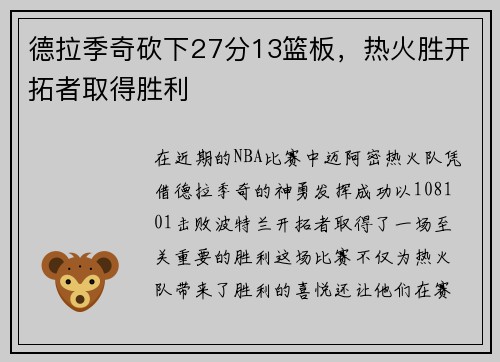 德拉季奇砍下27分13篮板，热火胜开拓者取得胜利

在近期的NBA比赛中迈阿密热火队凭借德拉季奇的神勇发挥成功以108101击败波特兰开拓者取得了一场至关重要的胜利这场比赛不仅为热火队带来了胜利的喜悦还让他们在赛